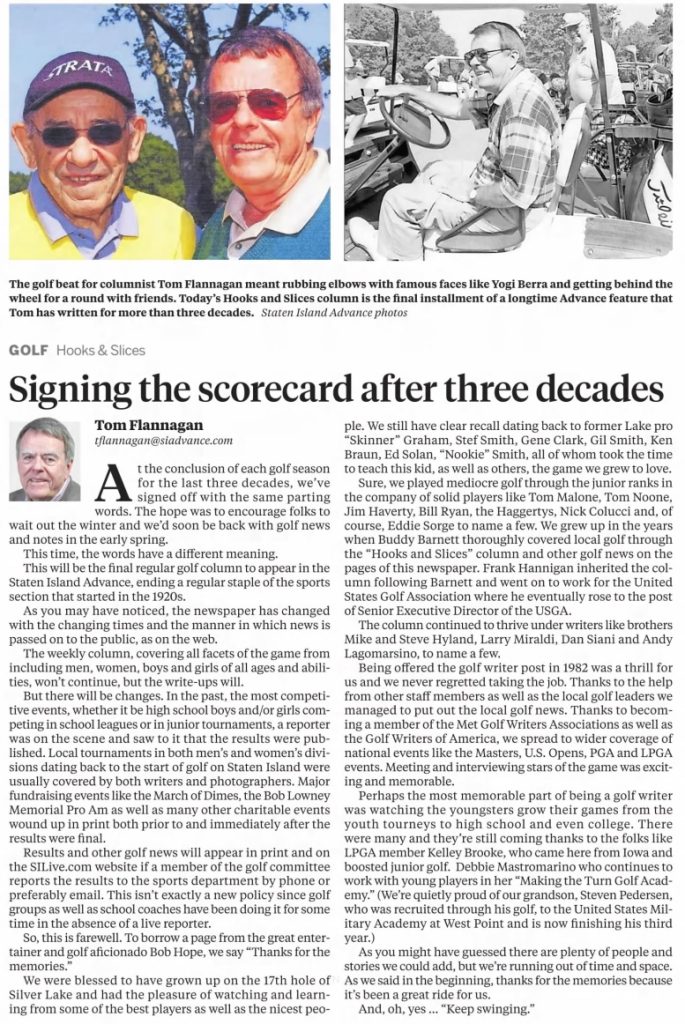 STRATA

The golf beat for columnist Tom Flannagan meant rubbing elbows with famous faces like Yogi Berra and getting behind the wheel for a round with friends. Today's Hooks and Slices column is the final installment of a longtime Advance feature that Tom has written for more than three decades. Staten Island Advance photos

GOLF Hooks & Slices

Signing the scorecard after three decades

Tom Flannagan
tflannagan@siadvance.com

At the conclusion of each golf season for the last three decades, we've signed off with the same parting words. The hope was to encourage folks to wait out the winter and we'd soon be back with golf news and notes in the early spring.

This time, the words have a different meaning.

This will be the final regular golf column to appear in the Staten Island Advance, ending a regular staple of the sports section that started in the 1920s.

As you may have noticed, the newspaper has changed with the changing times and the manner in which news is passed on to the public, as on the web.

The weekly column, covering all facets of the game from including men, women, boys and girls of all ages and abilities, won't continue, but the write-ups will.

But there will be changes. In the past, the most competitive events, whether it be high school boys and/or girls competing in school leagues or in junior tournaments, a reporter was on the scene and saw to it that the results were published. Local tournaments in both men's and women's divisions dating back to the start of golf on Staten Island were usually covered by both writers and photographers. Major fundraising events like the March of Dimes, the Bob Lowney Memorial Pro Am as well as many other charitable events wound up in print both prior to and immediately after the results were final.

Results and other golf news will appear in print and on the SILive.com website if a member of the golf committee reports the results to the sports department by phone or preferably email. This isn't exactly a new policy since golf groups as well as school coaches have been doing it for some time in the absence of a live reporter.

So, this is farewell. To borrow a page from the great entertainer and golf aficionado Bob Hope, we say "Thanks for the memories."

We were blessed to have grown up on the 17th hole of Silver Lake and had the pleasure of watching and learning from some of the best players as well as the nicest people. We still have clear recall dating back to former Lake pro "Skinner" Graham, Stef Smith, Gene Clark, Gil Smith, Ken Braun, Ed Solan, "Nookie" Smith, all of whom took the time to teach this kid, as well as others, the game we grew to love.

Sure, we played mediocre golf through the junior ranks in the company of solid players like Tom Malone, Tom Noone, Jim Haverty, Bill Ryan, the Haggertys, Nick Colucci and, of course, Eddie Sorge to name a few. We grew up in the years when Buddy Barnett thoroughly covered local golf through the "Hooks and Slices" column and other golf news on the pages of this newspaper. Frank Hannigan inherited the column following Barnett and went on to work for the United States Golf Association where he eventually rose to the post of Senior Executive Director of the USGA.

The column continued to thrive under writers like brothers Mike and Steve Hyland, Larry Miraldi, Dan Siani and Andy Lagomarsino, to name a few.

Being offered the golf writer post in 1982 was a thrill for us and we never regretted taking the job. Thanks to the help from other staff members as well as the local golf leaders we managed to put out the local golf news. Thanks to becoming a member of the Met Golf Writers Associations as well as the Golf Writers of America, we spread to wider coverage of national events like the Masters, U.S. Opens, PGA and LPGA events. Meeting and interviewing stars of the game was exciting and memorable.

Perhaps the most memorable part of being a golf writer was watching the youngsters grow their games from the youth tourneys to high school and even college. There were many and they're still coming thanks to the folks like LPGA member Kelley Brooke, who came here from Iowa and boosted junior golf. Debbie Mastromarino who continues to work with young players in her "Making the Turn Golf Academy." (We're quietly proud of our grandson, Steven Pedersen, who was recruited through his golf, to the United States Military Academy at West Point and is now finishing his third year.)

As you might have guessed there are plenty of people and stories we could add, but we're running out of time and space. As we said in the beginning, thanks for the memories because it's been a great ride for us.

And, oh, yes ... "Keep swinging."